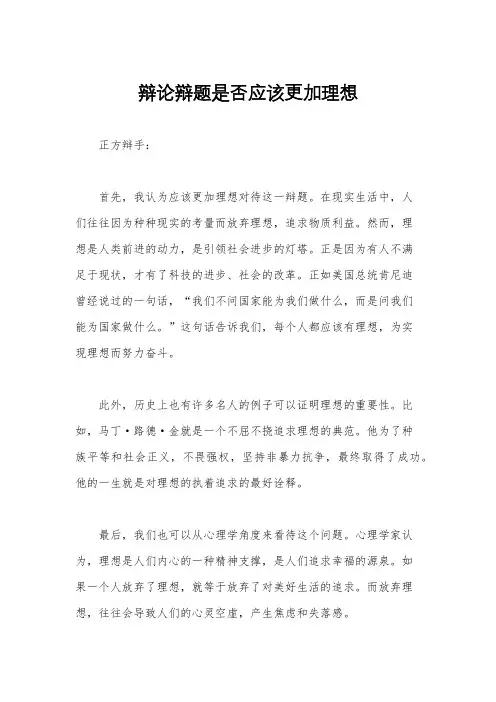 辩论辩题是否应该更加理想

正方辩手：

首先，我认为应该更加理想对待这一辩题。在现实生活中，人们往往因为种种现实的考量而放弃理想，追求物质利益。然而，理想是人类前进的动力，是引领社会进步的灯塔。正是因为有人不满足于现状，才有了科技的进步、社会的改革。正如美国总统肯尼迪曾经说过的一句话，“我们不问国家能为我们做什么，而是问我们能为国家做什么。”这句话告诉我们，每个人都应该有理想，为实现理想而努力奋斗。

此外，历史上也有许多名人的例子可以证明理想的重要性。比如，马丁·路德·金就是一个不屈不挠追求理想的典范。他为了种族平等和社会正义，不畏强权，坚持非暴力抗争，最终取得了成功。他的一生就是对理想的执着追求的最好诠释。

最后，我们也可以从心理学角度来看待这个问题。心理学家认为，理想是人们内心的一种精神支撑，是人们追求幸福的源泉。如果一个人放弃了理想，就等于放弃了对美好生活的追求。而放弃理想，往往会导致人们的心灵空虚，产生焦虑和失落感。